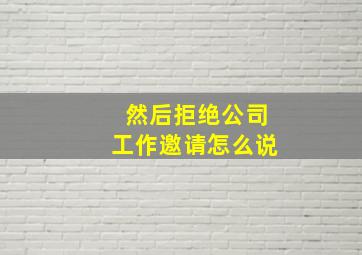 然后拒绝公司
工作邀请怎么说